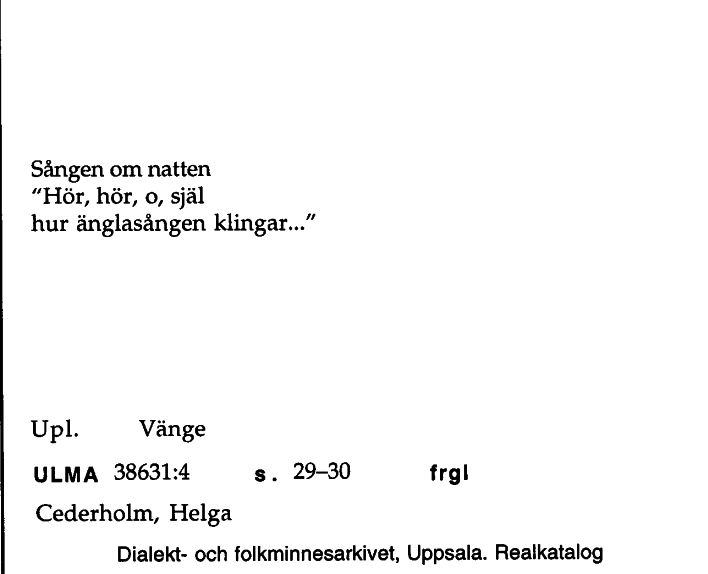 Sången om natten
"Hör, hör, o, själ
hur änglasången klingar..."

Upl. Vänge

ULMA 38631:4 s. 29–30 frgl

Cederholm, Helga

Dialekt- och folkminnesarkivet, Uppsala. Realkatalog